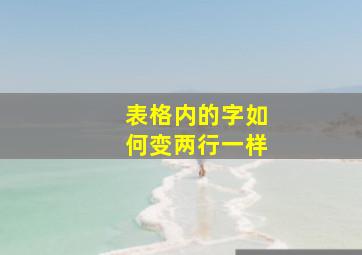 表格内的字如何变两行一样